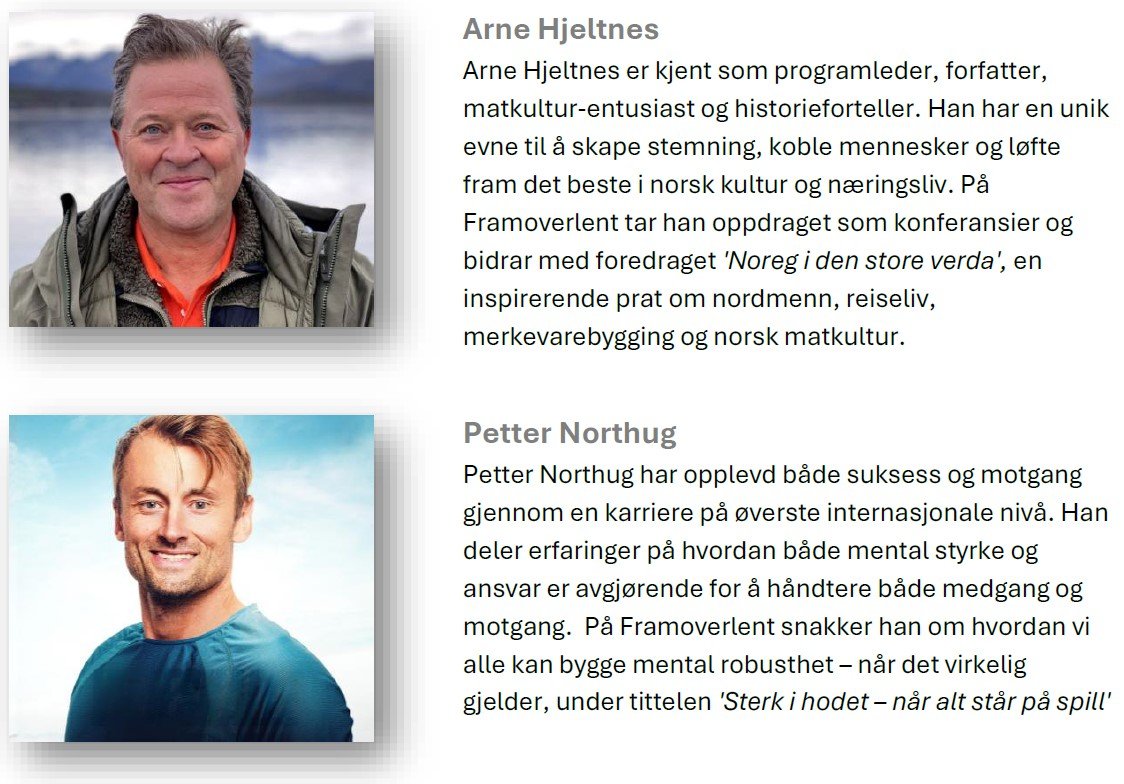 Arne Hjeltnes

Arne Hjeltnes er kjent som programleder, forfatter, matkultur-entusiast og historieforteller. Han har en unik evne til å skape stemning, koble mennesker og løfte fram det beste i norsk kultur og næringsliv. På Framoverlent tar han oppdraget som konferansier og bidrar med foredraget 'Noreg i den store verda', en inspirerende prat om nordmenn, reiseliv, merkevarebygging og norsk matkultur.

Petter Northug

Petter Northug har opplevd både suksess og motgang gjennom en karriere på øverste internasjonale nivå. Han deler erfaringer på hvordan både mental styrke og ansvar er avgjørende for å håndtere både medgang og motgang. På Framoverlent snakker han om hvordan vi alle kan bygge mental robusthet – når det virkelig gjelder, under tittelen 'Sterk i hodet – når alt står på spill'